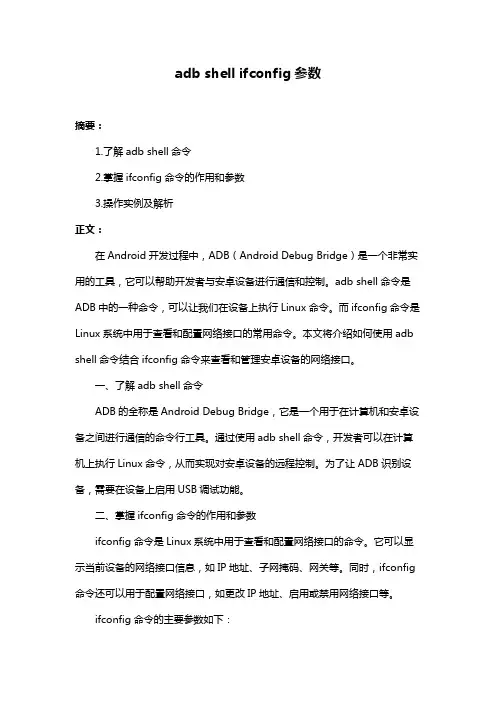 adb shell ifconfig 参数

摘要：

1.了解 adb shell 命令

2.掌握 ifconfig 命令的作用和参数

3.操作实例及解析

正文：

在 Android 开发过程中，ADB（Android Debug Bridge）是一个非常实用的工具，它可以帮助开发者与安卓设备进行通信和控制。adb shell 命令是 ADB 中的一种命令，可以让我们在设备上执行 Linux 命令。而 ifconfig 命令是 Linux 系统中用于查看和配置网络接口的常用命令。本文将介绍如何使用 adb shell 命令结合 ifconfig 命令来查看和管理安卓设备的网络接口。

一、了解 adb shell 命令

ADB 的全称是 Android Debug Bridge，它是一个用于在计算机和安卓设备之间进行通信的命令行工具。通过使用 adb shell 命令，开发者可以在计算机上执行 Linux 命令，从而实现对安卓设备的远程控制。为了让 ADB 识别设备，需要在设备上启用 USB 调试功能。

二、掌握 ifconfig 命令的作用和参数

ifconfig 命令是 Linux 系统中用于查看和配置网络接口的命令。它可以显示当前设备的网络接口信息，如 IP 地址、子网掩码、网关等。同时，ifconfig 命令还可以用于配置网络接口，如更改 IP 地址、启用或禁用网络接口等。

ifconfig 命令的主要参数如下：